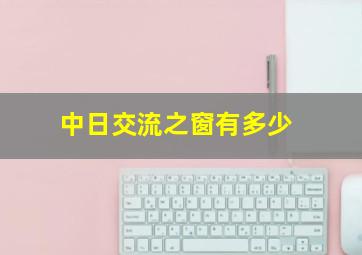 中日交流之窗有多少